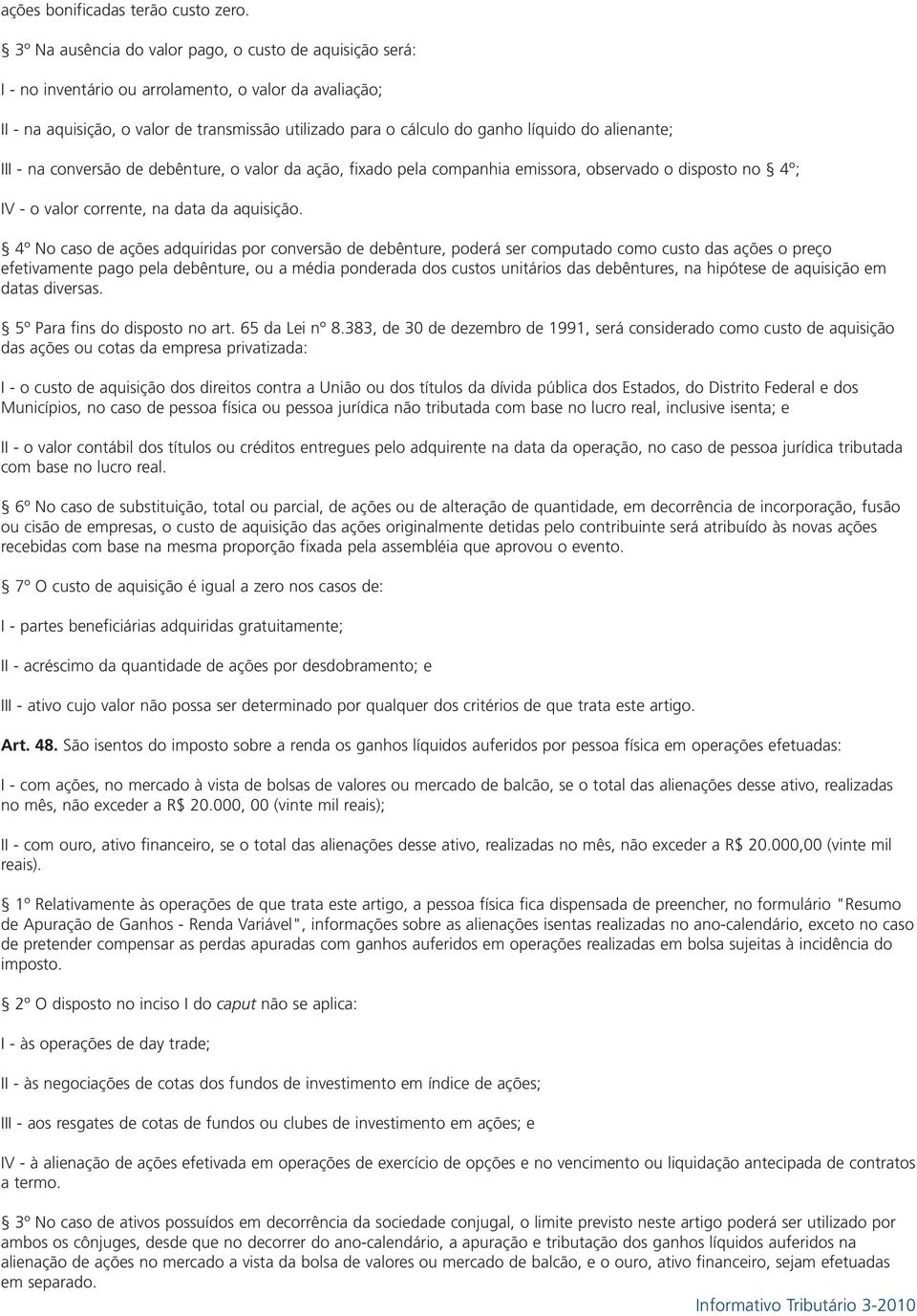 ações bonificadas terão custo zero.

§ 3º Na ausência do valor pago, o custo de aquisição será:

I - no inventário ou arrolamento, o valor da avaliação;

II - na aquisição, o valor de transmissão utilizado para o cálculo do ganho líquido do alienante;

III - na conversão de debênture, o valor da ação, fixado pela companhia emissora, observado o disposto no § 4º;

IV - o valor corrente, na data da aquisição.

§ 4º No caso de ações adquiridas por conversão de debênture, poderá ser computado como custo das ações o preço efetivamente pago pela debênture, ou a média ponderada dos custos unitários das debêntures, na hipótese de aquisição em datas diversas.

§ 5º Para fins do disposto no art. 65 da Lei nº 8.383, de 30 de dezembro de 1991, será considerado como custo de aquisição das ações ou cotas da empresa privatizada:

I - o custo de aquisição dos direitos contra a União ou dos títulos da dívida pública dos Estados, do Distrito Federal e dos Municípios, no caso de pessoa física ou pessoa jurídica não tributada com base no lucro real, inclusive isenta; e

II - o valor contábil dos títulos ou créditos entregues pelo adquirente na data da operação, no caso de pessoa jurídica tributada com base no lucro real.

§ 6º No caso de substituição, total ou parcial, de ações ou de alteração de quantidade, em decorrência de incorporação, fusão ou cisão de empresas, o custo de aquisição das ações originalmente detidas pelo contribuinte será atribuído às novas ações recebidas com base na mesma proporção fixada pela assembléia que aprovou o evento.

§ 7º O custo de aquisição é igual a zero nos casos de:

I - partes beneficiárias adquiridas gratuitamente;

II - acréscimo da quantidade de ações por desdobramento; e

III - ativo cujo valor não possa ser determinado por qualquer dos critérios de que trata este artigo.

Art. 48. São isentos do imposto sobre a renda os ganhos líquidos auferidos por pessoa física em operações efetuadas:

I - com ações, no mercado à vista de bolsas de valores ou mercado de balcão, se o total das alienações desse ativo, realizadas no mês, não exceder a R$ 20.000, 00 (vinte mil reais);

II - com ouro, ativo financeiro, se o total das alienações desse ativo, realizadas no mês, não exceder a R$ 20.000,00 (vinte mil reais).

§ 1º Relativamente às operações de que trata este artigo, a pessoa física fica dispensada de preencher, no formulário "Resumo de Apuração de Ganhos - Renda Variável", informações sobre as alienações isentas realizadas no ano-calendário, exceto no caso de pretender compensar as perdas apuradas com ganhos auferidos em operações realizadas em bolsa sujeitas à incidência do imposto.

§ 2º O disposto no inciso I do caput não se aplica:

I - às operações de day trade;

II - às negociações de cotas dos fundos de investimento em índice de ações;

III - aos resgates de cotas de fundos ou clubes de investimento em ações; e

IV - à alienação de ações efetivada em operações de exercício de opções e no vencimento ou liquidação antecipada de contratos a termo.

§ 3º No caso de ativos possuídos em decorrência da sociedade conjugal, o limite previsto neste artigo poderá ser utilizado por ambos os cônjuges, desde que no decorrer do ano-calendário, a apuração e tributação dos ganhos líquidos auferidos na alienação de ações no mercado a vista da bolsa de valores ou mercado de balcão, e o ouro, ativo financeiro, sejam efetuadas em separado.

Informativo Tributário 3-2010